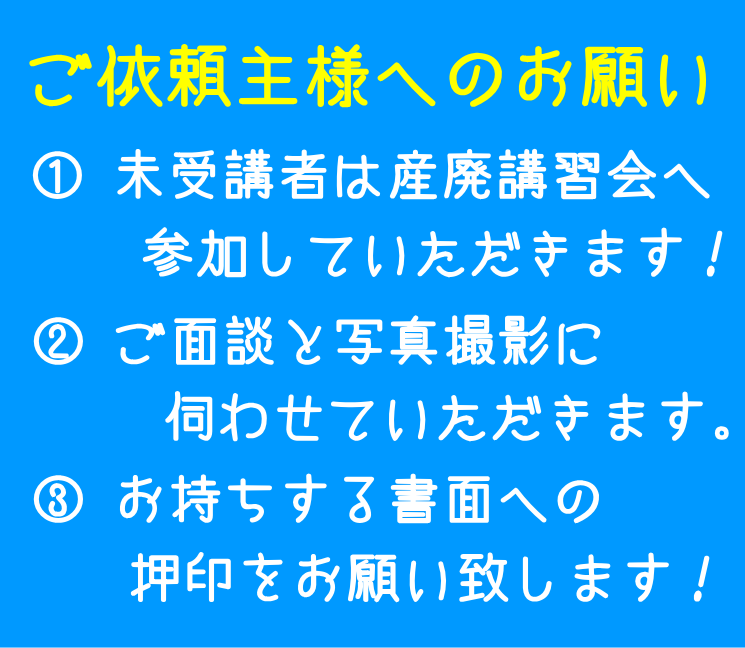 ご依頼主様へのお願い

① 未受講者は産廃講習会へ参加していただきます！

② ご面談と写真撮影に伺わせていただきます。

③ お持ちする書面への押印をお願い致します！